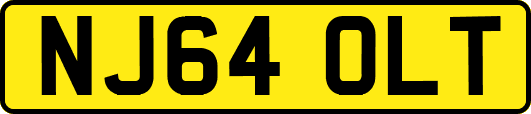 NJ64 OLT